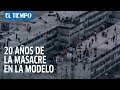 EL TIEMPO

20 AÑOS DE LA MASACRE EN LA MODELO